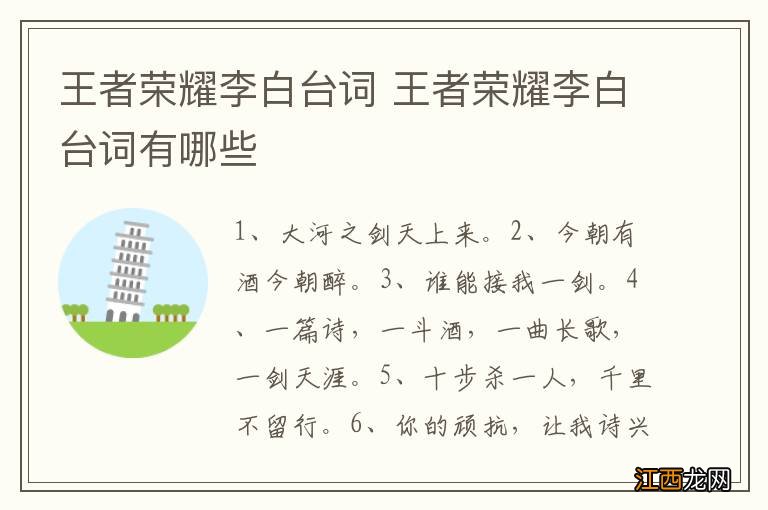 王者荣耀李白台词 王者荣耀李白台词有哪些

1、大河之剑天上来。2、今朝有酒今朝醉。3、谁能接我一剑。4、一篇诗，一斗酒，一曲长歌，一剑天涯。5、十步杀一人，千里不留行。6、你的顽抗，让我诗兴

江西龙网